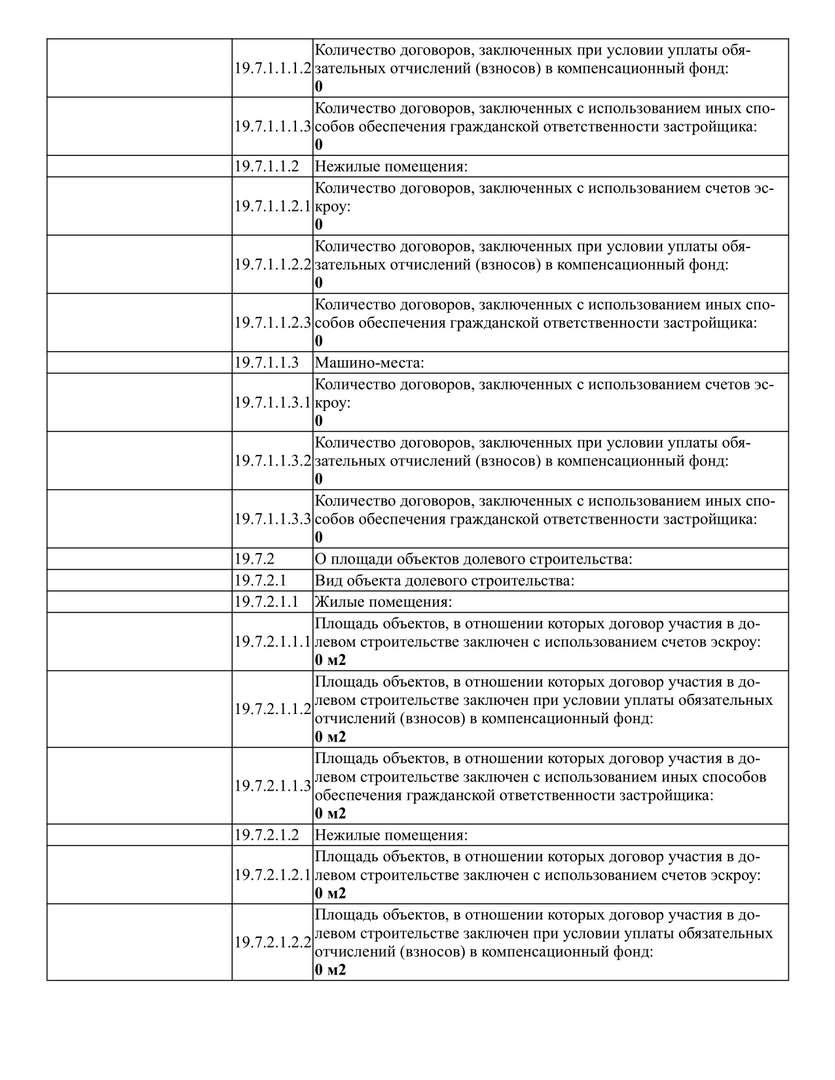 |  |  |  |
|---|---|---|
|  | 19.7.1.1.1.2 | Количество договоров, заключенных при условии уплаты обязательных отчислений (взносов) в компенсационный фонд: **0** |
|  | 19.7.1.1.1.3 | Количество договоров, заключенных с использованием иных способов обеспечения гражданской ответственности застройщика: **0** |
|  | 19.7.1.1.2 | Нежилые помещения: |
|  | 19.7.1.1.2.1 | Количество договоров, заключенных с использованием счетов эскроу: **0** |
|  | 19.7.1.1.2.2 | Количество договоров, заключенных при условии уплаты обязательных отчислений (взносов) в компенсационный фонд: **0** |
|  | 19.7.1.1.2.3 | Количество договоров, заключенных с использованием иных способов обеспечения гражданской ответственности застройщика: **0** |
|  | 19.7.1.1.3 | Машино-места: |
|  | 19.7.1.1.3.1 | Количество договоров, заключенных с использованием счетов эскроу: **0** |
|  | 19.7.1.1.3.2 | Количество договоров, заключенных при условии уплаты обязательных отчислений (взносов) в компенсационный фонд: **0** |
|  | 19.7.1.1.3.3 | Количество договоров, заключенных с использованием иных способов обеспечения гражданской ответственности застройщика: **0** |
|  | 19.7.2 | О площади объектов долевого строительства: |
|  | 19.7.2.1 | Вид объекта долевого строительства: |
|  | 19.7.2.1.1 | Жилые помещения: |
|  | 19.7.2.1.1.1 | Площадь объектов, в отношении которых договор участия в долевом строительстве заключен с использованием счетов эскроу: **0 м2** |
|  | 19.7.2.1.1.2 | Площадь объектов, в отношении которых договор участия в долевом строительстве заключен при условии уплаты обязательных отчислений (взносов) в компенсационный фонд: **0 м2** |
|  | 19.7.2.1.1.3 | Площадь объектов, в отношении которых договор участия в долевом строительстве заключен с использованием иных способов обеспечения гражданской ответственности застройщика: **0 м2** |
|  | 19.7.2.1.2 | Нежилые помещения: |
|  | 19.7.2.1.2.1 | Площадь объектов, в отношении которых договор участия в долевом строительстве заключен с использованием счетов эскроу: **0 м2** |
|  | 19.7.2.1.2.2 | Площадь объектов, в отношении которых договор участия в долевом строительстве заключен при условии уплаты обязательных отчислений (взносов) в компенсационный фонд: **0 м2** |